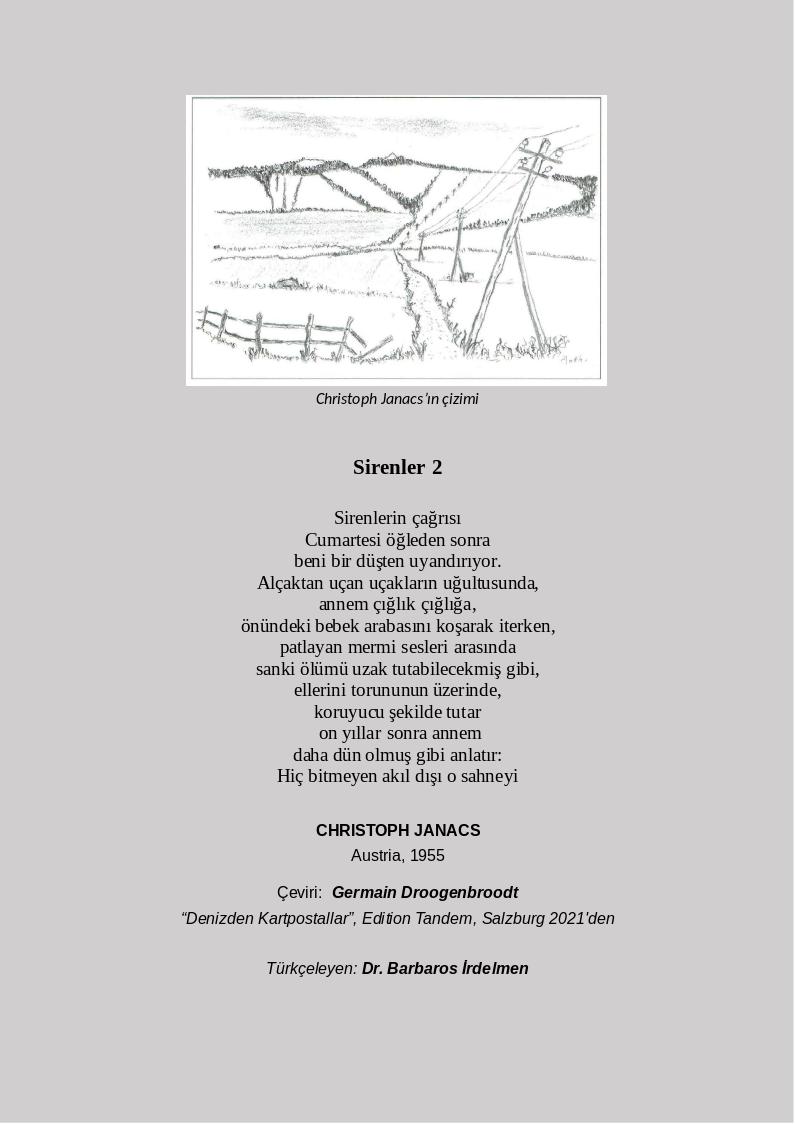 Christoph Janacs'ın çizimi

Sirenler 2

Sirenlerin çağrısı
Cumartesi öğleden sonra
beni bir düşten uyandırıyor.
Alçaktan uçan uçakların uğultusunda,
annem çığlık çığlığa,
önündeki bebek arabasını koşarak iterken,
patlayan mermi sesleri arasında
sanki ölümü uzak tutabilecekmiş gibi,
ellerini torununun üzerinde,
koruyucu şekilde tutar
on yıllar sonra annem
daha dün olmuş gibi anlatır:
Hiç bitmeyen akıl dışı o sahneyi

CHRISTOPH JANACS
Austria, 1955

Çeviri: Germain Droogenbroodt
"Denizden Kartpostallar", Edition Tandem, Salzburg 2021'den

Türkçeleyen: Dr. Barbaros İrdelmen